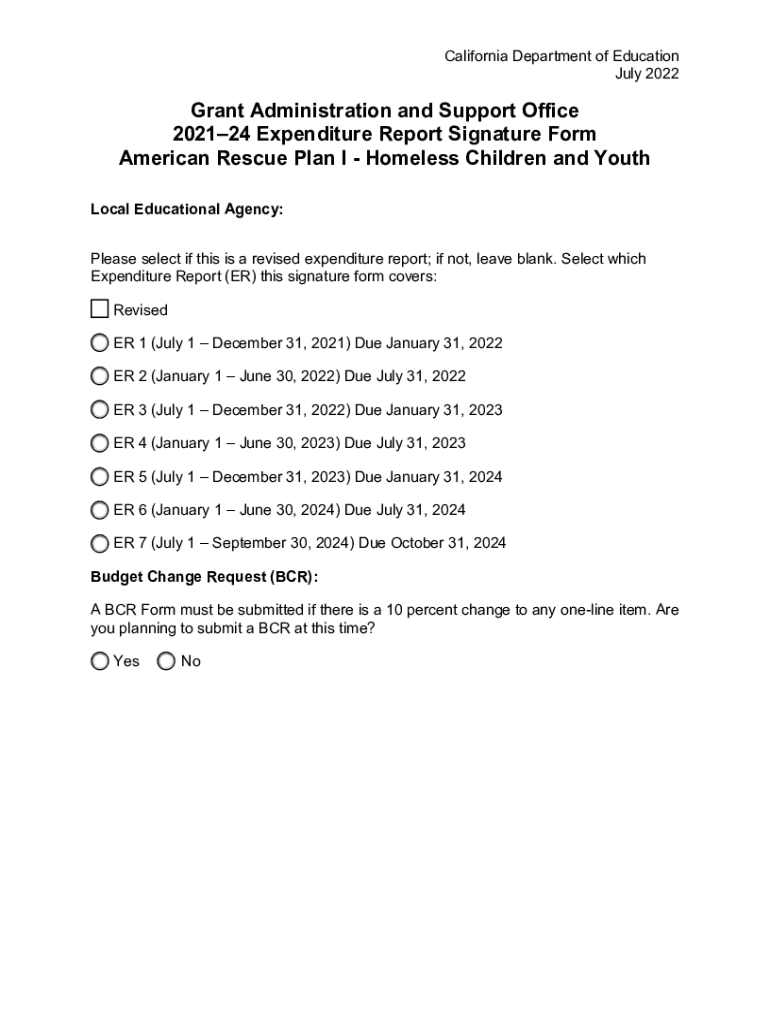 California Department of Education
July 2022

Grant Administration and Support Office
2021–24 Expenditure Report Signature Form
American Rescue Plan I - Homeless Children and Youth

Local Educational Agency:

Please select if this is a revised expenditure report; if not, leave blank. Select which Expenditure Report (ER) this signature form covers:

Revised

ER 1 (July 1 – December 31, 2021) Due January 31, 2022

ER 2 (January 1 – June 30, 2022) Due July 31, 2022

ER 3 (July 1 – December 31, 2022) Due January 31, 2023

ER 4 (January 1 – June 30, 2023) Due July 31, 2023

ER 5 (July 1 – December 31, 2023) Due January 31, 2024

ER 6 (January 1 – June 30, 2024) Due July 31, 2024

ER 7 (July 1 – September 30, 2024) Due October 31, 2024

Budget Change Request (BCR):

A BCR Form must be submitted if there is a 10 percent change to any one-line item. Are you planning to submit a BCR at this time?

Yes No